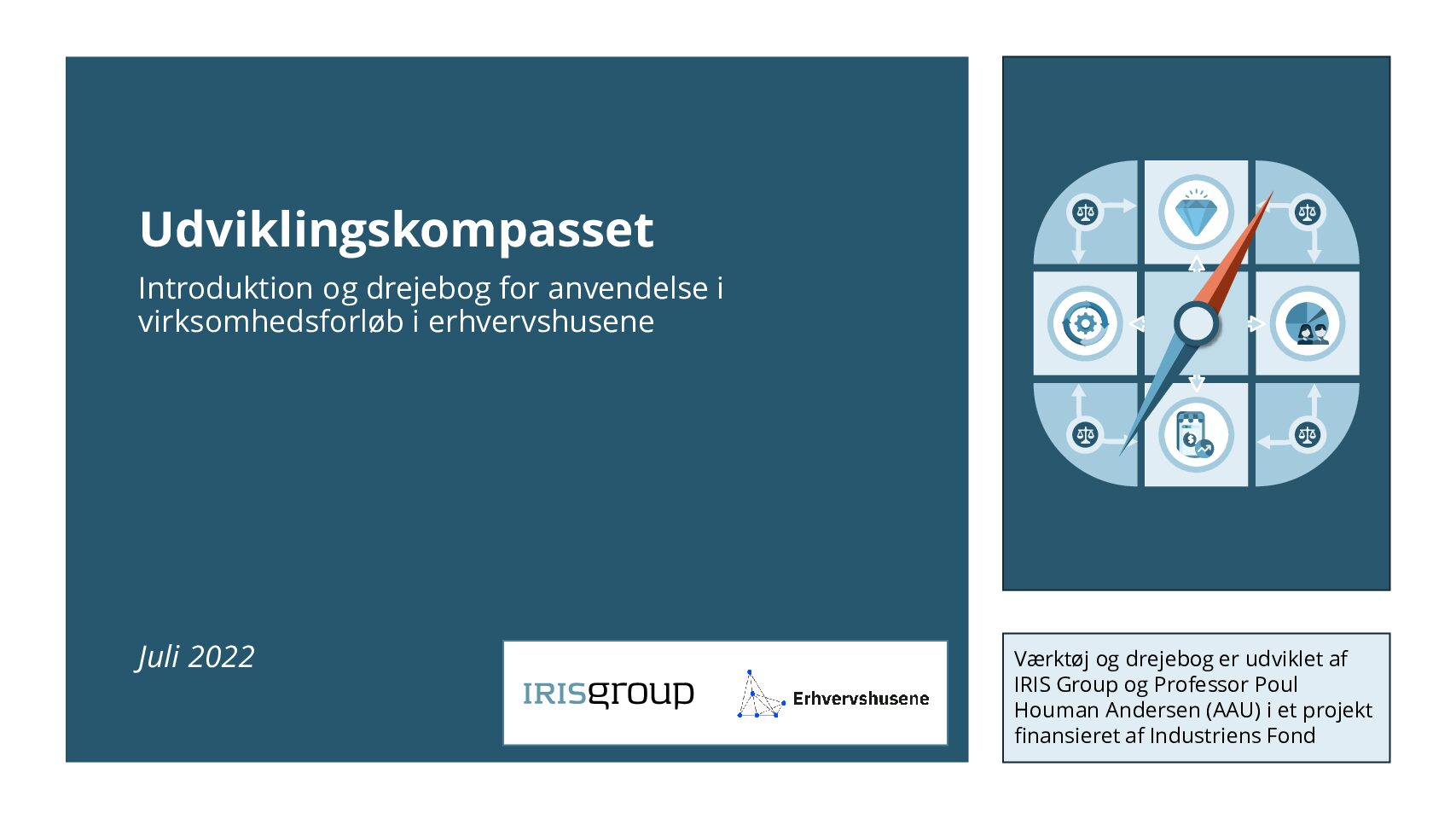 Udviklingskompasset

Introduktion og drejebog for anvendelse i virksomhedsforløb i erhvervshusene

Juli 2022

IRISgroup

Erhvervshusene

Værktøj og drejebog er udviklet af IRIS Group og Professor Poul Houman Andersen (AAU) i et projekt finansieret af Industriens Fond